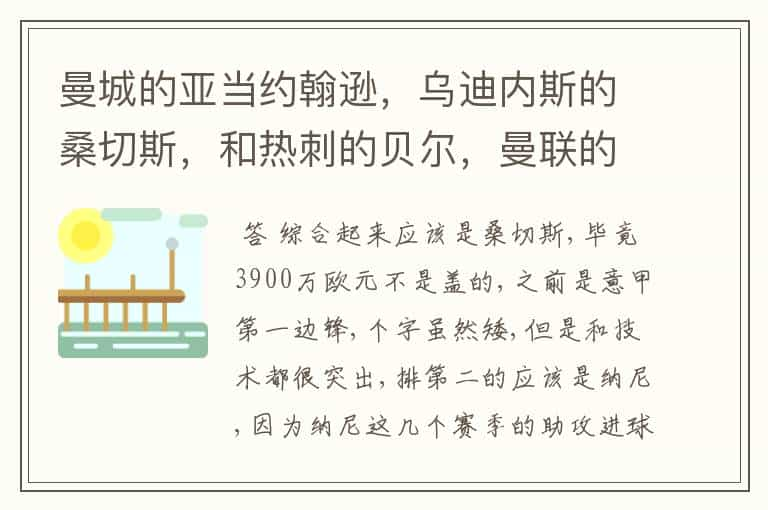 曼城的亚当约翰逊，乌迪内斯的桑切斯，和热刺的贝尔，曼联的

答 综合起来应该是桑切斯，毕竟3900万欧元不是盖的，之前是意甲第一边锋，个字虽然矮，但是和技术都很突出，排第二的应该是纳尼，因为纳尼这几个赛季的助攻进球